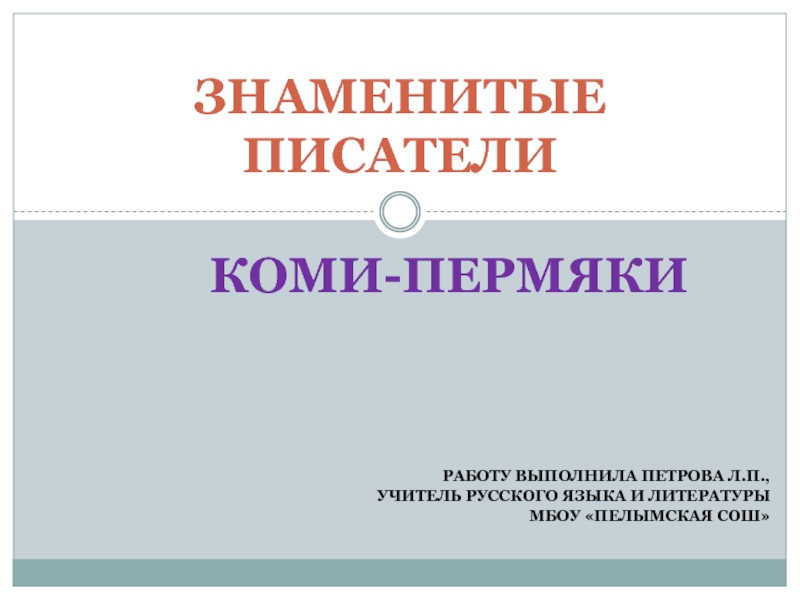 ЗНАМЕНИТЫЕ ПИСАТЕЛИ

КОМИ-ПЕРМЯКИ

РАБОТУ ВЫПОЛНИЛА ПЕТРОВА Л.П.,
УЧИТЕЛЬ РУССКОГО ЯЗЫКА И ЛИТЕРАТУРЫ
МБОУ «ПЕЛЫМСКАЯ СОШ»